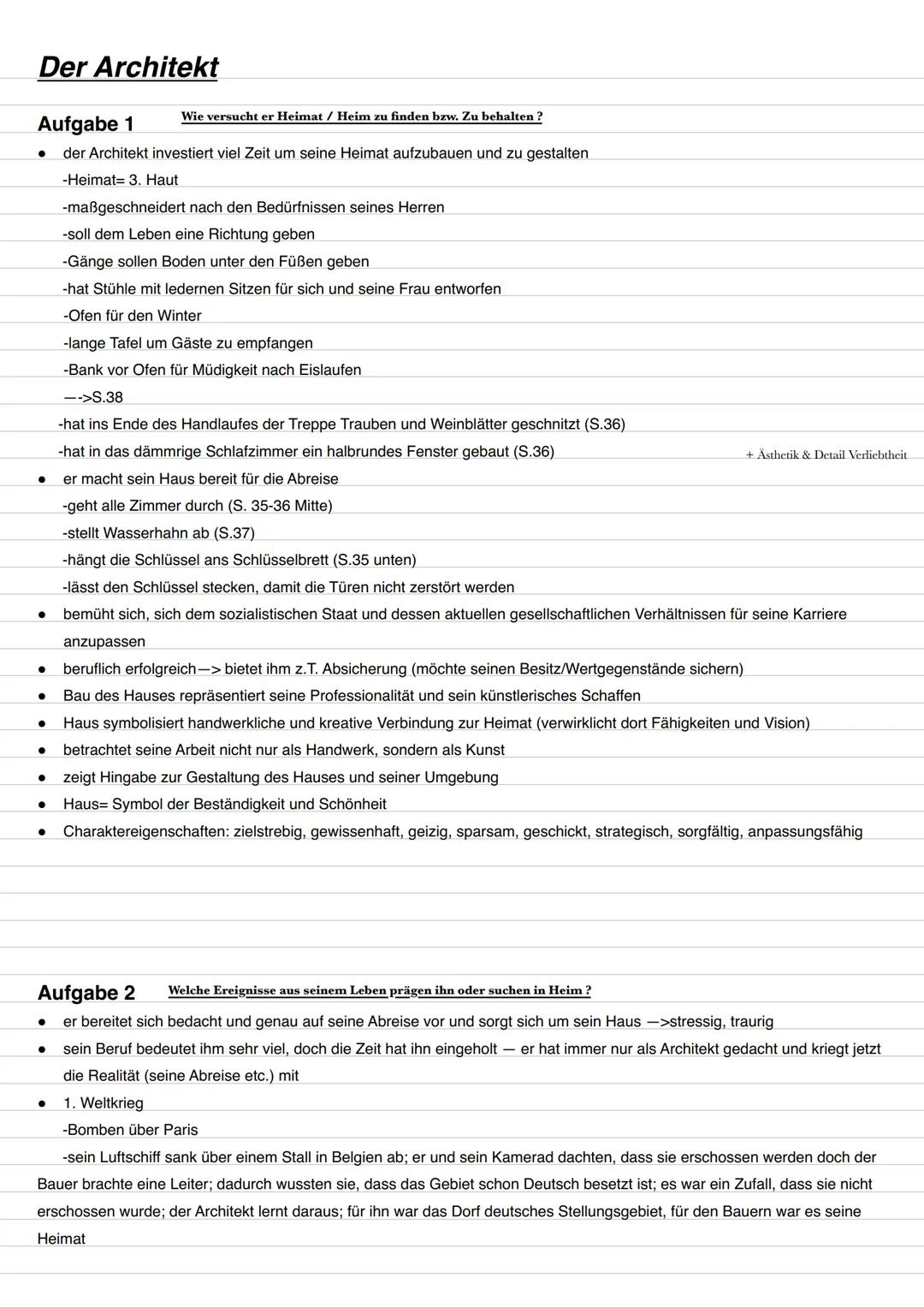 Der Architekt

Aufgabe 1 Wie versucht er Heimat / Heim zu finden bzw. Zu behalten ?

● der Architekt investiert viel Zeit um seine Heimat aufzubauen und zu gestalten
-Heimat= 3. Haut
-maßgeschneidert nach den Bedürfnissen seines Herren
-soll dem Leben eine Richtung geben
-Gänge sollen Boden unter den Füßen geben
-hat Stühle mit ledernen Sitzen für sich und seine Frau entworfen
-Ofen für den Winter
-lange Tafel um Gäste zu empfangen
-Bank vor Ofen für Müdigkeit nach Eislaufen
—->S.38
-hat ins Ende des Handlaufes der Treppe Trauben und Weinblätter geschnitzt (S.36)
-hat in das dämmrige Schlafzimmer ein halbrundes Fenster gebaut (S.36)

+ Ästhetik & Detail Verliebtheit

● er macht sein Haus bereit für die Abreise
-geht alle Zimmer durch (S. 35-36 Mitte)
-stellt Wasserhahn ab (S.37)
-hängt die Schlüssel ans Schlüsselbrett (S.35 unten)
-lässt den Schlüssel stecken, damit die Türen nicht zerstört werden
● bemüht sich, sich dem sozialistischen Staat und dessen aktuellen gesellschaftlichen Verhältnissen für seine Karriere anzupassen
● beruflich erfolgreich—> bietet ihm z.T. Absicherung (möchte seinen Besitz/Wertgegenstände sichern)
● Bau des Hauses repräsentiert seine Professionalität und sein künstlerisches Schaffen
● Haus symbolisiert handwerkliche und kreative Verbindung zur Heimat (verwirklicht dort Fähigkeiten und Vision)
● betrachtet seine Arbeit nicht nur als Handwerk, sondern als Kunst
● zeigt Hingabe zur Gestaltung des Hauses und seiner Umgebung
● Haus= Symbol der Beständigkeit und Schönheit
● Charaktereigenschaften: zielstrebig, gewissenhaft, geizig, sparsam, geschickt, strategisch, sorgfältig, anpassungsfähig

Aufgabe 2 Welche Ereignisse aus seinem Leben prägen ihn oder suchen in Heim ?

● er bereitet sich bedacht und genau auf seine Abreise vor und sorgt sich um sein Haus —>stressig, traurig
● sein Beruf bedeutet ihm sehr viel, doch die Zeit hat ihn eingeholt — er hat immer nur als Architekt gedacht und kriegt jetzt die Realität (seine Abreise etc.) mit
● 1. Weltkrieg
-Bomben über Paris
-sein Luftschiff sank über einem Stall in Belgien ab; er und sein Kamerad dachten, dass sie erschossen werden doch der Bauer brachte eine Leiter; dadurch wussten sie, dass das Gebiet schon Deutsch besetzt ist; es war ein Zufall, dass sie nicht erschossen wurde; der Architekt lernt daraus; für ihn war das Dorf deutsches Stellungsgebiet, für den Bauern war es seine Heimat